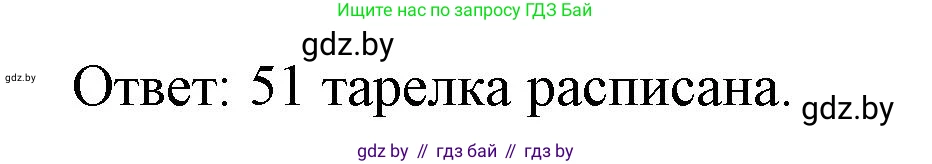 Ищите нас по запросу ГДЗ Бай

gdz.by

gdz.by

Ответ: 51 тарелка расписана.

gdz.by

gdz by // гдз бай // гдз by